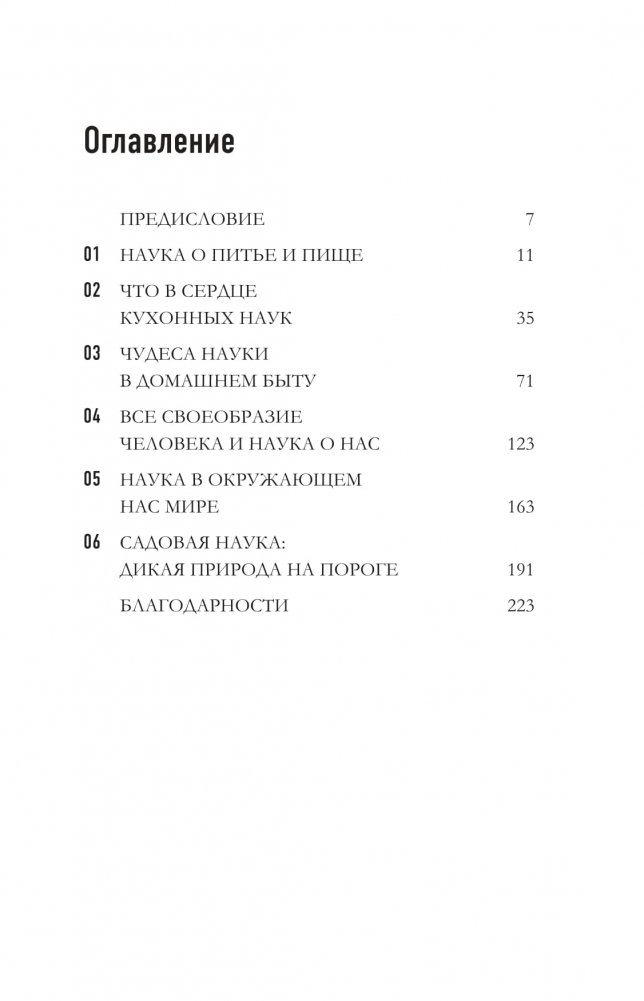 Оглавление

ПРЕДИСЛОВИЕ 7

01 НАУКА О ПИТЬЕ И ПИЩЕ 11

02 ЧТО В СЕРДЦЕ
КУХОННЫХ НАУК 35

03 ЧУДЕСА НАУКИ
В ДОМАШНЕМ БЫТУ 71

04 ВСЕ СВОЕОБРАЗИЕ
ЧЕЛОВЕКА И НАУКА О НАС 123

05 НАУКА В ОКРУЖАЮЩЕМ
НАС МИРЕ 163

06 САДОВАЯ НАУКА:
ДИКАЯ ПРИРОДА НА ПОРОГЕ 191

БЛАГОДАРНОСТИ 223